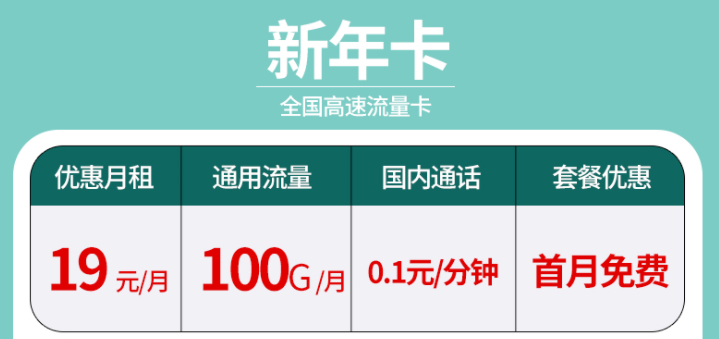 新年卡

全国高速流量卡

| 优惠月租 | 通用流量 | 国内通话 | 套餐优惠 |
|---|---|---|---|
| 19 元/月 | 100G /月 | 0.1元/分钟 | 首月免费 |